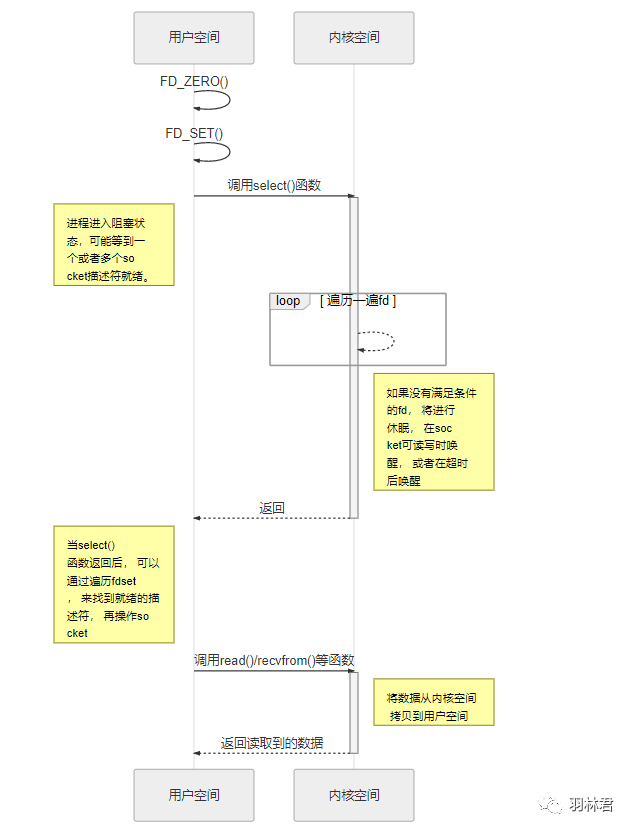 用户空间

内核空间

FD_ZERO()

FD_SET()

调用select()函数

进程进入阻塞状态，可能等到一个或者多个socket描述符就绪。

loop [ 遍历一遍fd ]

如果没有满足条件的fd， 将进行休眠， 在socket可读写时唤醒， 或者在超时后唤醒

返回

当select()函数返回后， 可以通过遍历fdset， 来找到就绪的描述符， 再操作socket

调用read()/recvfrom()等函数

将数据从内核空间拷贝到用户空间

返回读取到的数据

用户空间

内核空间

羽林君